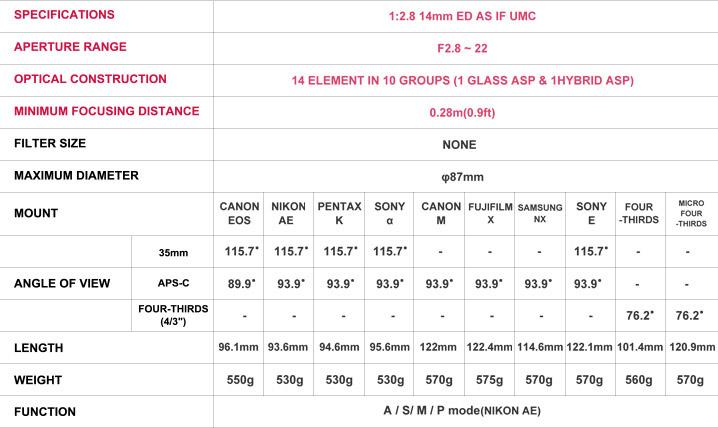 | SPECIFICATIONS | | 1:2.8 14mm ED AS IF UMC | | | | | | | | | |
|---|---|---|---|---|---|---|---|---|---|---|---|
| APERTURE RANGE | | F2.8 ~ 22 | | | | | | | | | |
| OPTICAL CONSTRUCTION | | 14 ELEMENT IN 10 GROUPS (1 GLASS ASP & 1HYBRID ASP) | | | | | | | | | |
| MINIMUM FOCUSING DISTANCE | | 0.28m(0.9ft) | | | | | | | | | |
| FILTER SIZE | | NONE | | | | | | | | | |
| MAXIMUM DIAMETER | | φ87mm | | | | | | | | | |
| MOUNT | | CANON EOS | NIKON AE | PENTAX K | SONY α | CANON M | FUJIFILM X | SAMSUNG NX | SONY E | FOUR -THIRDS | MICRO FOUR -THIRDS |
| ANGLE OF VIEW | 35mm | 115.7˚ | 115.7˚ | 115.7˚ | 115.7˚ | - | - | - | 115.7˚ | - | - |
| | APS-C | 89.9˚ | 93.9˚ | 93.9˚ | 93.9˚ | 93.9˚ | 93.9˚ | 93.9˚ | 93.9˚ | - | - |
| | FOUR-THIRDS (4/3") | - | - | - | - | - | - | - | - | 76.2˚ | 76.2˚ |
| LENGTH | | 96.1mm | 93.6mm | 94.6mm | 95.6mm | 122mm | 122.4mm | 114.6mm | 122.1mm | 101.4mm | 120.9mm |
| WEIGHT | | 550g | 530g | 530g | 530g | 570g | 575g | 570g | 570g | 560g | 570g |
| FUNCTION | | A / S/ M / P mode(NIKON AE) | | | | | | | | | |